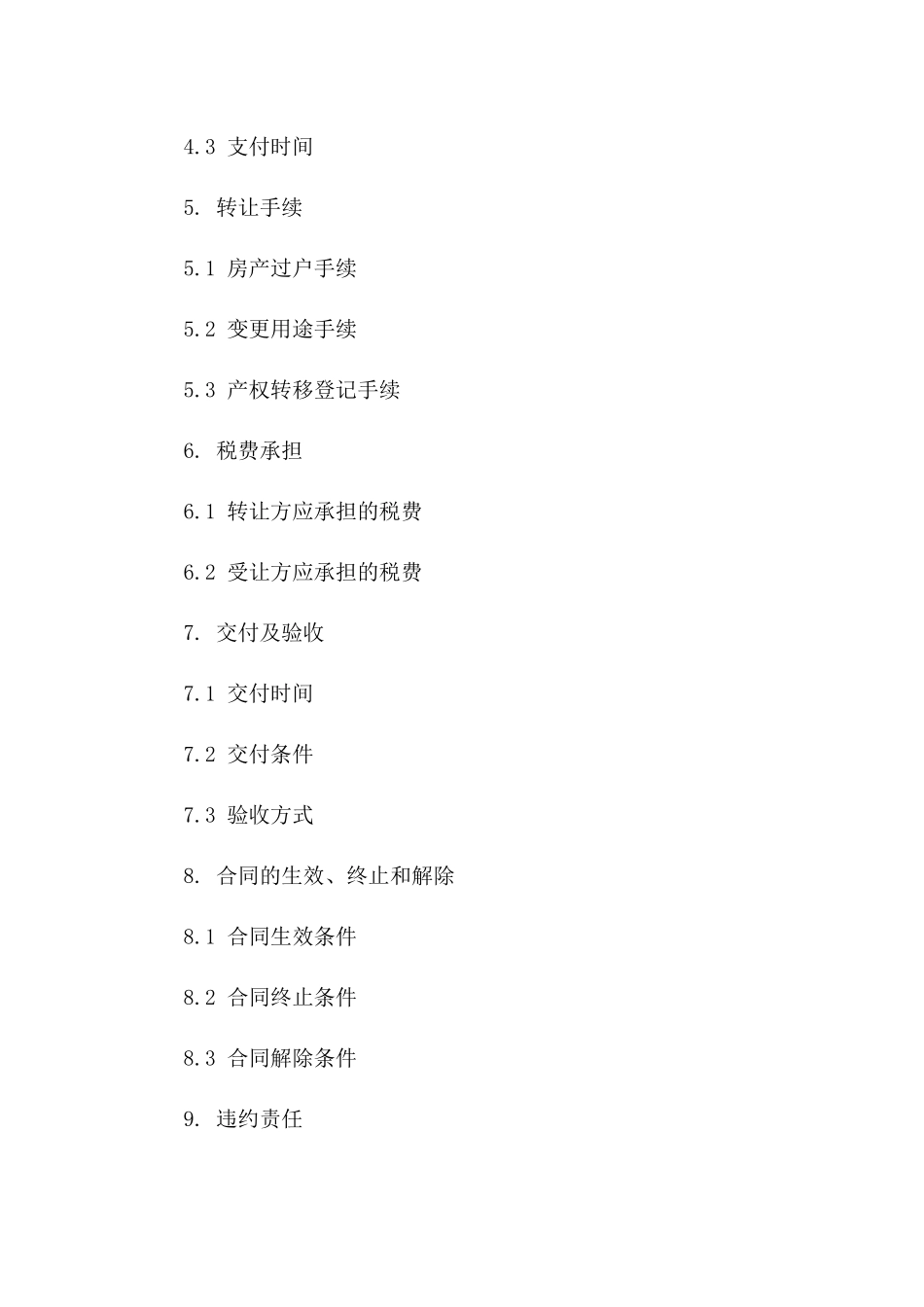 4.3 支付时间

5. 转让手续

5.1 房产过户手续

5.2 变更用途手续

5.3 产权转移登记手续

6. 税费承担

6.1 转让方应承担的税费

6.2 受让方应承担的税费

7. 交付及验收

7.1 交付时间

7.2 交付条件

7.3 验收方式

8. 合同的生效、终止和解除

8.1 合同生效条件

8.2 合同终止条件

8.3 合同解除条件

9. 违约责任